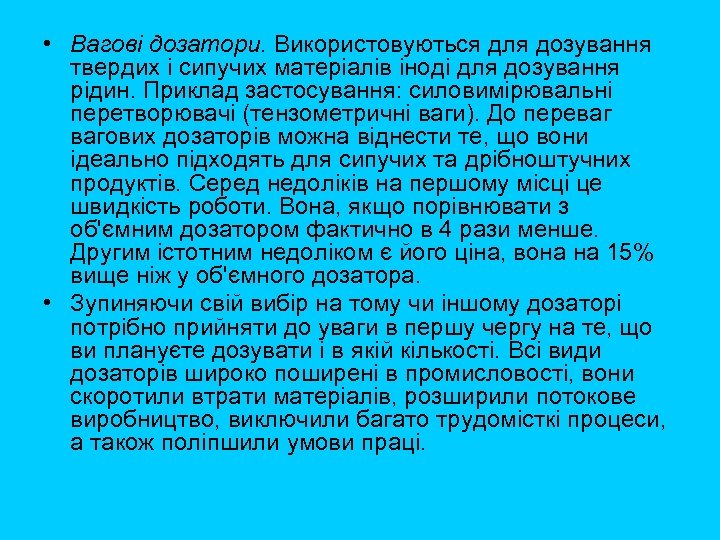 • Вагові дозатори. Використовуються для дозування твердих і сипучих матеріалів іноді для дозування рідин. Приклад застосування: силовимірювальні перетворювачі (тензометричні ваги). До переваг вагових дозаторів можна віднести те, що вони ідеально підходять для сипучих та дрібноштучних продуктів. Серед недоліків на першому місці це швидкість роботи. Вона, якщо порівнювати з об'ємним дозатором фактично в 4 рази менше. Другим істотним недоліком є його ціна, вона на 15% вище ніж у об'ємного дозатора.

• Зупиняючи свій вибір на тому чи іншому дозаторі потрібно прийняти до уваги в першу чергу на те, що ви плануєте дозувати і в якій кількості. Всі види дозаторів широко поширені в промисловості, вони скоротили втрати матеріалів, розширили потокове виробництво, виключили багато трудомісткі процеси, а також поліпшили умови праці.